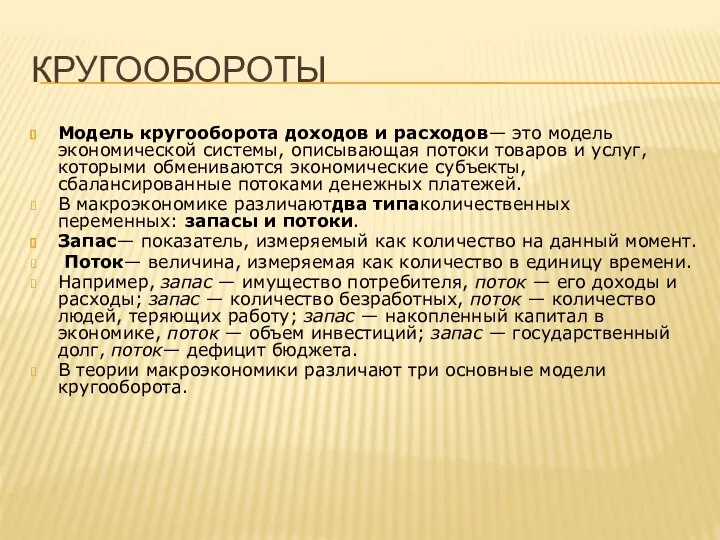 КРУГООБОРОТЫ

Модель кругооборота доходов и расходов— это модель экономической системы, описывающая потоки товаров и услуг, которыми обмениваются экономические субъекты, сбалансированные потоками денежных платежей.

В макроэкономике различаютдва типаколичественных переменных: запасы и потоки.

Запас— показатель, измеряемый как количество на данный момент.

Поток— величина, измеряемая как количество в единицу времени.

Например, запас — имущество потребителя, поток — его доходы и расходы; запас — количество безработных, поток — количество людей, теряющих работу; запас — накопленный капитал в экономике, поток — объем инвестиций; запас — государственный долг, поток— дефицит бюджета.

В теории макроэкономики различают три основные модели кругооборота.